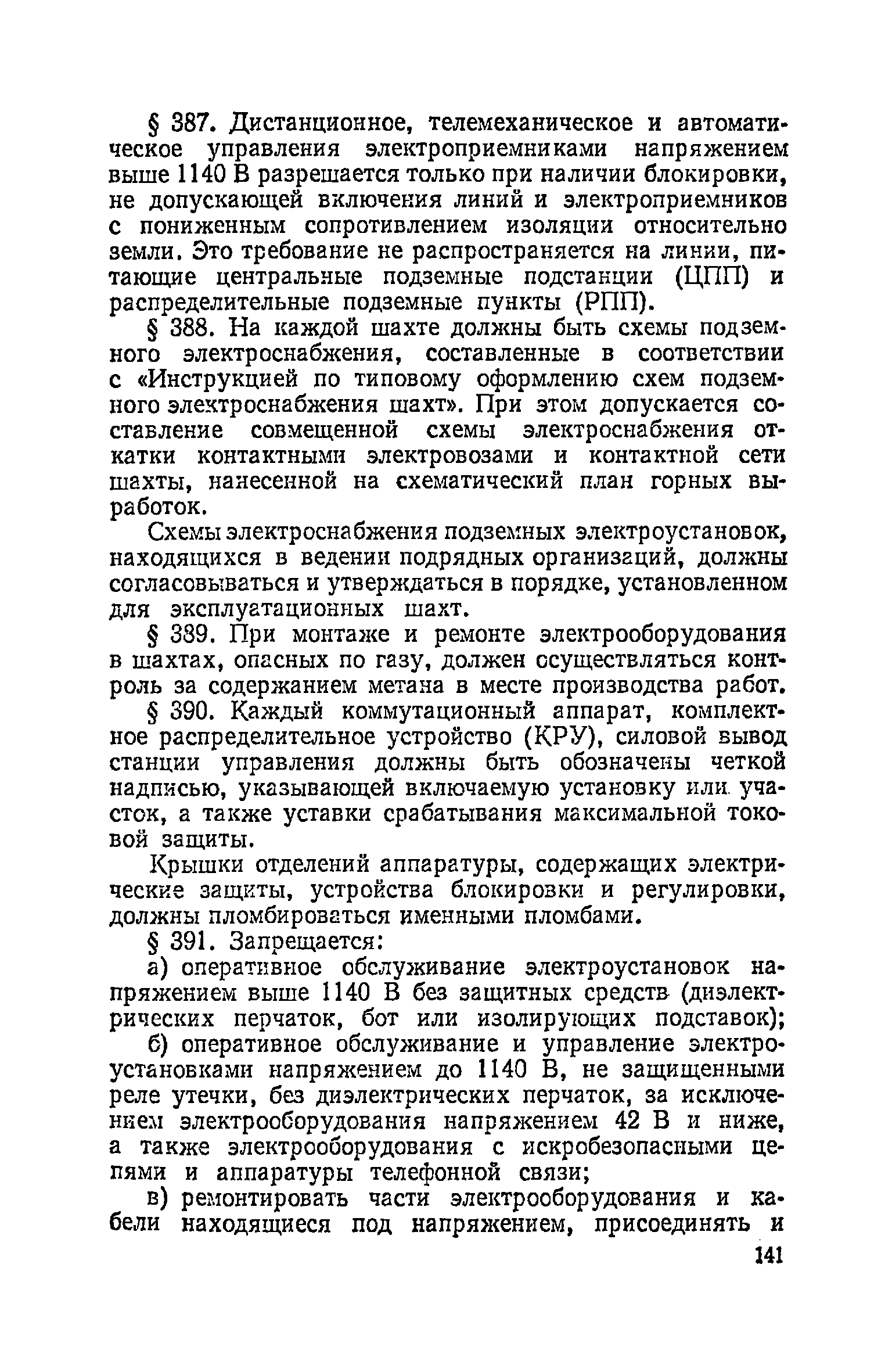 § 387. Дистанционное, телемеханическое и автоматическое управления электроприемниками напряжением выше 1140 В разрешается только при наличии блокировки, не допускающей включения линий и электроприемников с пониженным сопротивлением изоляции относительно земли. Это требование не распространяется на линии, питающие центральные подземные подстанции (ЦПП) и распределительные подземные пункты (РПП).

§ 388. На каждой шахте должны быть схемы подземного электроснабжения, составленные в соответствии с «Инструкцией по типовому оформлению схем подземного электроснабжения шахт». При этом допускается составление совмещенной схемы электроснабжения откатки контактными электровозами и контактной сети шахты, нанесенной на схематический план горных выработок.

Схемы электроснабжения подземных электроустановок, находящихся в ведении подрядных организаций, должны согласовываться и утверждаться в порядке, установленном для эксплуатационных шахт.

§ 389. При монтаже и ремонте электрооборудования в шахтах, опасных по газу, должен осуществляться контроль за содержанием метана в месте производства работ.

§ 390. Каждый коммутационный аппарат, комплектное распределительное устройство (КРУ), силовой вывод станции управления должны быть обозначены четкой надписью, указывающей включаемую установку или участок, а также уставки срабатывания максимальной токовой защиты.

Крышки отделений аппаратуры, содержащих электрические защиты, устройства блокировки и регулировки, должны пломбироваться именными пломбами.

§ 391. Запрещается:

а) оперативное обслуживание электроустановок напряжением выше 1140 В без защитных средств (диэлектрических перчаток, бот или изолирующих подставок);

б) оперативное обслуживание и управление электроустановками напряжением до 1140 В, не защищенными реле утечки, без диэлектрических перчаток, за исключением электрооборудования напряжением 42 В и ниже, а также электрооборудования с искробезопасными цепями и аппаратуры телефонной связи;

в) ремонтировать части электрооборудования и кабели находящиеся под напряжением, присоединять и

141